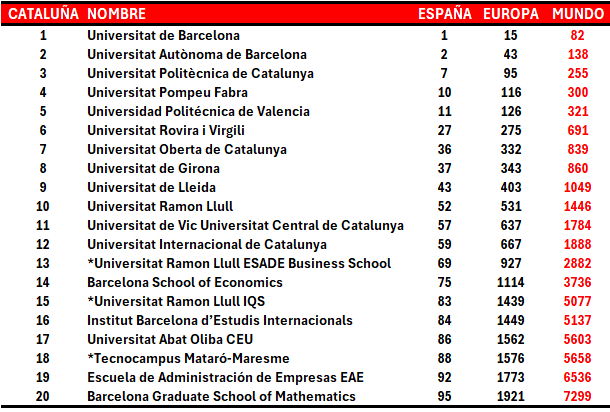 | CATALUÑA | NOMBRE | ESPAÑA | EUROPA | MUNDO |
|---|---|---|---|---|
| 1 | Universitat de Barcelona | 1 | 15 | 82 |
| 2 | Universitat Autònoma de Barcelona | 2 | 43 | 138 |
| 3 | Universitat Politècnica de Catalunya | 7 | 95 | 255 |
| 4 | Universitat Pompeu Fabra | 10 | 116 | 300 |
| 5 | Universidad Politécnica de Valencia | 11 | 126 | 321 |
| 6 | Universitat Rovira i Virgili | 27 | 275 | 691 |
| 7 | Universitat Oberta de Catalunya | 36 | 332 | 839 |
| 8 | Universitat de Girona | 37 | 343 | 860 |
| 9 | Universitat de Lleida | 43 | 403 | 1049 |
| 10 | Universitat Ramon Llull | 52 | 531 | 1446 |
| 11 | Universitat de Vic Universitat Central de Catalunya | 57 | 637 | 1784 |
| 12 | Universitat Internacional de Catalunya | 59 | 667 | 1888 |
| 13 | *Universitat Ramon Llull ESADE Business School | 69 | 927 | 2882 |
| 14 | Barcelona School of Economics | 75 | 1114 | 3736 |
| 15 | *Universitat Ramon Llull IQS | 83 | 1439 | 5077 |
| 16 | Institut Barcelona d'Estudis Internacionals | 84 | 1449 | 5137 |
| 17 | Universitat Abat Oliba CEU | 86 | 1562 | 5603 |
| 18 | *Tecnocampus Mataró-Maresme | 88 | 1576 | 5658 |
| 19 | Escuela de Administración de Empresas EAE | 92 | 1773 | 6536 |
| 20 | Barcelona Graduate School of Mathematics | 95 | 1921 | 7299 |